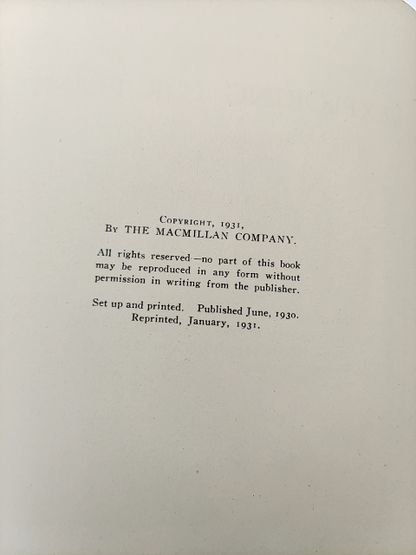 COPYRIGHT, 1931,
BY THE MACMILLAN COMPANY.

All rights reserved—no part of this book may be reproduced in any form without permission in writing from the publisher.

Set up and printed. Published June, 1930.
Reprinted, January, 1931.